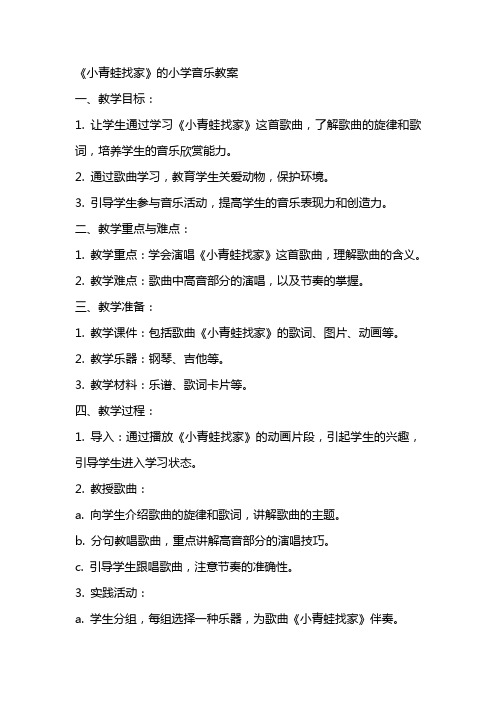 《小青蛙找家》的小学音乐教案

一、教学目标：

1. 让学生通过学习《小青蛙找家》这首歌曲，了解歌曲的旋律和歌词，培养学生的音乐欣赏能力。

2. 通过歌曲学习，教育学生关爱动物，保护环境。

3. 引导学生参与音乐活动，提高学生的音乐表现力和创造力。

二、教学重点与难点：

1. 教学重点：学会演唱《小青蛙找家》这首歌曲，理解歌曲的含义。

2. 教学难点：歌曲中高音部分的演唱，以及节奏的掌握。

三、教学准备：

1. 教学课件：包括歌曲《小青蛙找家》的歌词、图片、动画等。

2. 教学乐器：钢琴、吉他等。

3. 教学材料：乐谱、歌词卡片等。

四、教学过程：

1. 导入：通过播放《小青蛙找家》的动画片段，引起学生的兴趣，引导学生进入学习状态。

2. 教授歌曲：

a. 向学生介绍歌曲的旋律和歌词，讲解歌曲的主题。

b. 分句教唱歌曲，重点讲解高音部分的演唱技巧。

c. 引导学生跟唱歌曲，注意节奏的准确性。

3. 实践活动：

a. 学生分组，每组选择一种乐器，为歌曲《小青蛙找家》伴奏。